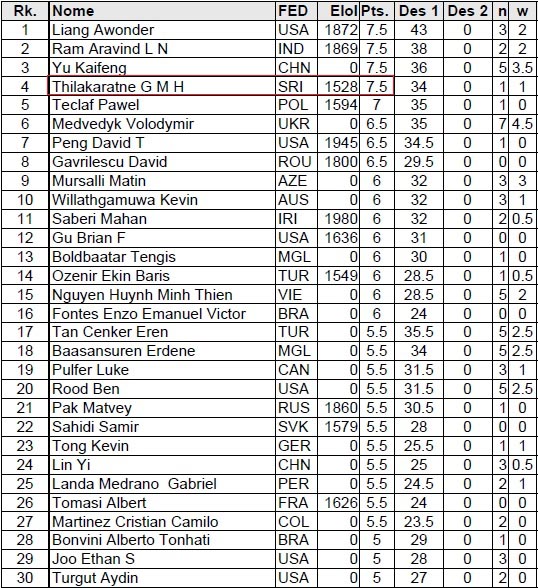 | Rk. | Nome | FED | EloI | Pts. | Des 1 | Des 2 | n | w |
|---|---|---|---|---|---|---|---|---|
| 1 | Liang Awonder | USA | 1872 | 7.5 | 43 | 0 | 3 | 2 |
| 2 | Ram Aravind L N | IND | 1869 | 7.5 | 38 | 0 | 2 | 2 |
| 3 | Yu Kaifeng | CHN | 0 | 7.5 | 36 | 0 | 5 | 3.5 |
| 4 | Thilakaratne G M H | SRI | 1528 | 7.5 | 34 | 0 | 1 | 1 |
| 5 | Teclaf Pawel | POL | 1594 | 7 | 35 | 0 | 1 | 0 |
| 6 | Medvedyk Volodymir | UKR | 0 | 6.5 | 35 | 0 | 7 | 4.5 |
| 7 | Peng David T | USA | 1945 | 6.5 | 34.5 | 0 | 1 | 0 |
| 8 | Gavrilescu David | ROU | 1800 | 6.5 | 29.5 | 0 | 0 | 0 |
| 9 | Mursalli Matin | AZE | 0 | 6 | 32 | 0 | 3 | 3 |
| 10 | Willathgamuwa Kevin | AUS | 0 | 6 | 32 | 0 | 3 | 1 |
| 11 | Saberi Mahan | IRI | 1980 | 6 | 32 | 0 | 2 | 0.5 |
| 12 | Gu Brian F | USA | 1636 | 6 | 31 | 0 | 0 | 0 |
| 13 | Boldbaatar Tengis | MGL | 0 | 6 | 30 | 0 | 1 | 0 |
| 14 | Ozenir Ekin Baris | TUR | 1549 | 6 | 28.5 | 0 | 1 | 0.5 |
| 15 | Nguyen Huynh Minh Thien | VIE | 0 | 6 | 28.5 | 0 | 5 | 2 |
| 16 | Fontes Enzo Emanuel Victor | BRA | 0 | 6 | 24 | 0 | 0 | 0 |
| 17 | Tan Cenker Eren | TUR | 0 | 5.5 | 35.5 | 0 | 5 | 2.5 |
| 18 | Baasansuren Erdene | MGL | 0 | 5.5 | 34 | 0 | 5 | 2.5 |
| 19 | Pulfer Luke | CAN | 0 | 5.5 | 31.5 | 0 | 3 | 1 |
| 20 | Rood Ben | USA | 0 | 5.5 | 31.5 | 0 | 5 | 2.5 |
| 21 | Pak Matvey | RUS | 1860 | 5.5 | 30.5 | 0 | 1 | 0 |
| 22 | Sahidi Samir | SVK | 1579 | 5.5 | 28 | 0 | 0 | 0 |
| 23 | Tong Kevin | GER | 0 | 5.5 | 25.5 | 0 | 1 | 1 |
| 24 | Lin Yi | CHN | 0 | 5.5 | 25 | 0 | 3 | 0.5 |
| 25 | Landa Medrano Gabriel | PER | 0 | 5.5 | 24.5 | 0 | 2 | 1 |
| 26 | Tomasi Albert | FRA | 1626 | 5.5 | 24 | 0 | 0 | 0 |
| 27 | Martinez Cristian Camilo | COL | 0 | 5.5 | 23.5 | 0 | 2 | 0 |
| 28 | Bonvini Alberto Tonhati | BRA | 0 | 5 | 29 | 0 | 1 | 0 |
| 29 | Joo Ethan S | USA | 0 | 5 | 28 | 0 | 3 | 0 |
| 30 | Turgut Aydin | USA | 0 | 5 | 27 | 0 | 2 | 0 |